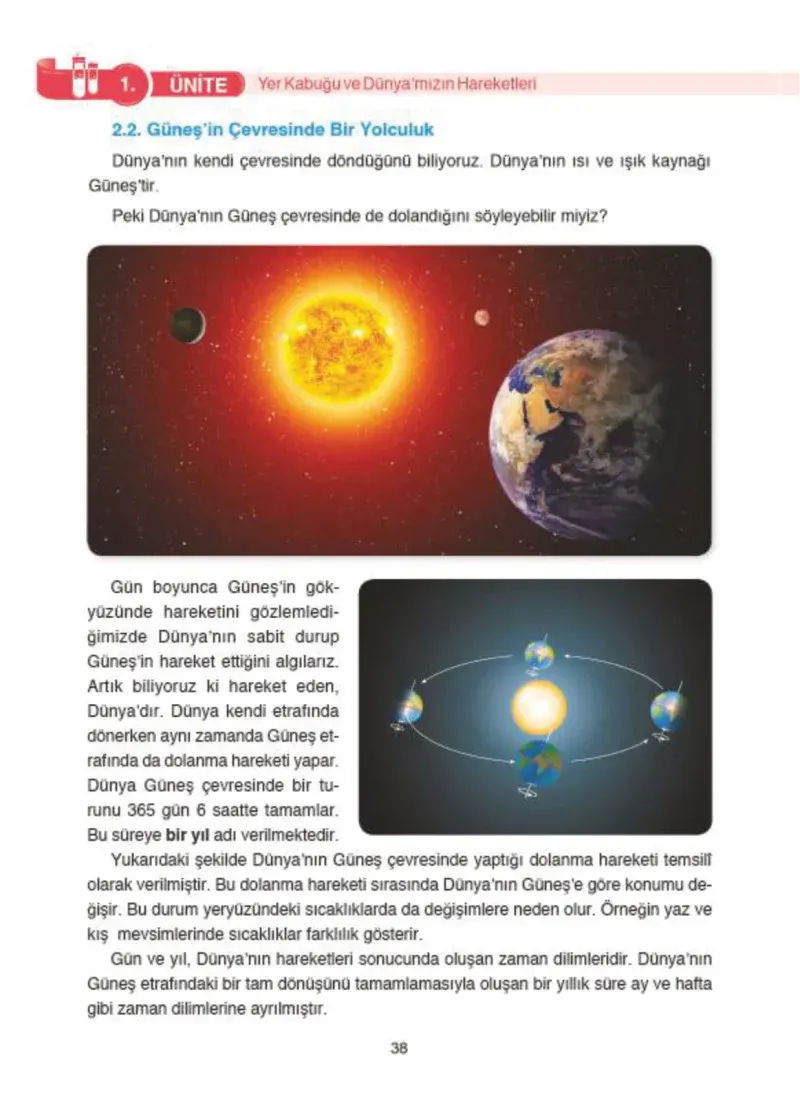 1. ÜNİTE Yer Kabuğu ve Dünya'mızın Hareketleri

2.2. Güneş'in Çevresinde Bir Yolculuk

Dünya'nın kendi çevresinde döndüğünü biliyoruz. Dünya'nın ısı ve ışık kaynağı Güneş'tir.

Peki Dünya'nın Güneş çevresinde de dolandığını söyleyebilir miyiz?

Gün boyunca Güneş'in gökyüzünde hareketini gözlemlediğimizde Dünya'nın sabit durup Güneş'in hareket ettiğini algılarız. Artık biliyoruz ki hareket eden, Dünya'dır. Dünya kendi etrafında dönerken aynı zamanda Güneş etrafında da dolanma hareketi yapar. Dünya Güneş çevresinde bir turunu 365 gün 6 saatte tamamlar. Bu süreye bir yıl adı verilmektedir.

Yukarıdaki şekilde Dünya'nın Güneş çevresinde yaptığı dolanma hareketi temsilî olarak verilmiştir. Bu dolanma hareketi sırasında Dünya'nın Güneş'e göre konumu değişir. Bu durum yeryüzündeki sıcaklıklarda da değişimlere neden olur. Örneğin yaz ve kış mevsimlerinde sıcaklıklar farklılık gösterir.

Gün ve yıl, Dünya'nın hareketleri sonucunda oluşan zaman dilimleridir. Dünya'nın Güneş etrafındaki bir tam dönüşünü tamamlamasıyla oluşan bir yıllık süre ay ve hafta gibi zaman dilimlerine ayrılmıştır.

38